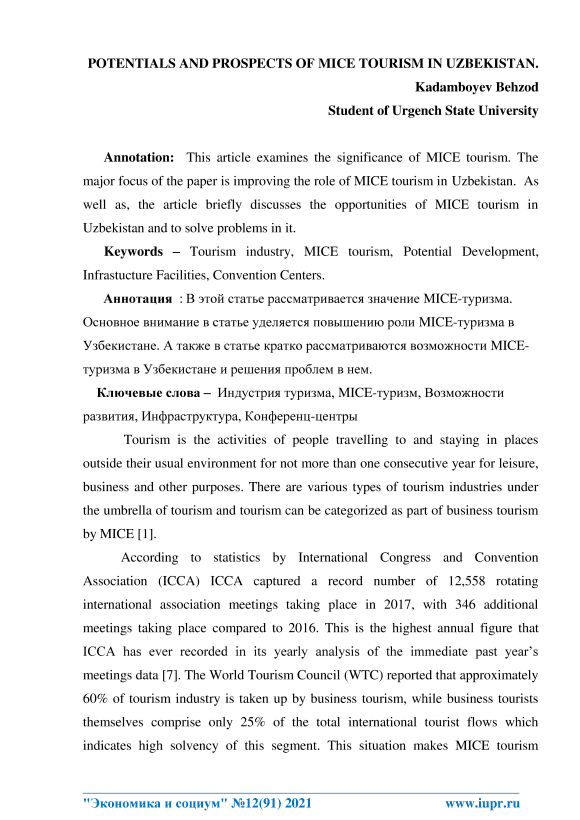 POTENTIALS AND PROSPECTS OF MICE TOURISM IN UZBEKISTAN.

Kadamboyev Behzod

Student of Urgench State University

Annotation: This article examines the significance of MICE tourism. The major focus of the paper is improving the role of MICE tourism in Uzbekistan. As well as, the article briefly discusses the opportunities of MICE tourism in Uzbekistan and to solve problems in it.

Keywords – Tourism industry, MICE tourism, Potential Development, Infrastucture Facilities, Convention Centers.

Аннотация : В этой статье рассматривается значение MICE-туризма. Основное внимание в статье уделяется повышению роли MICE-туризма в Узбекистане. А также в статье кратко рассматриваются возможности MICE-туризма в Узбекистане и решения проблем в нем.

Ключевые слова – Индустрия туризма, MICE-туризм, Возможности развития, Инфраструктура, Конференц-центры

Tourism is the activities of people travelling to and staying in places outside their usual environment for not more than one consecutive year for leisure, business and other purposes. There are various types of tourism industries under the umbrella of tourism and tourism can be categorized as part of business tourism by MICE [1].

According to statistics by International Congress and Convention Association (ICCA) ICCA captured a record number of 12,558 rotating international association meetings taking place in 2017, with 346 additional meetings taking place compared to 2016. This is the highest annual figure that ICCA has ever recorded in its yearly analysis of the immediate past year's meetings data [7]. The World Tourism Council (WTC) reported that approximately 60% of tourism industry is taken up by business tourism, while business tourists themselves comprise only 25% of the total international tourist flows which indicates high solvency of this segment. This situation makes MICE tourism

"Экономика и социум" №12(91) 2021 www.iupr.ru